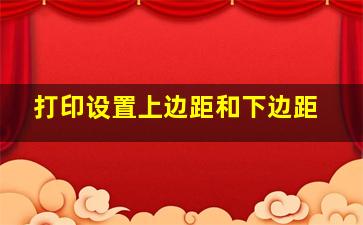 打印设置上边距和下边距